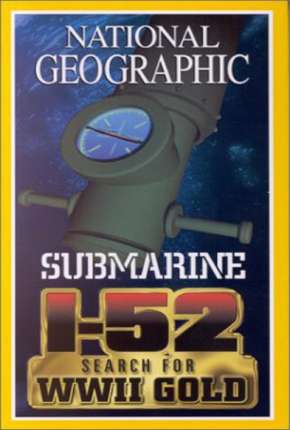 NATIONAL GEOGRAPHIC

SUBMARINE

I-52

SEARCH FOR

WWII GOLD